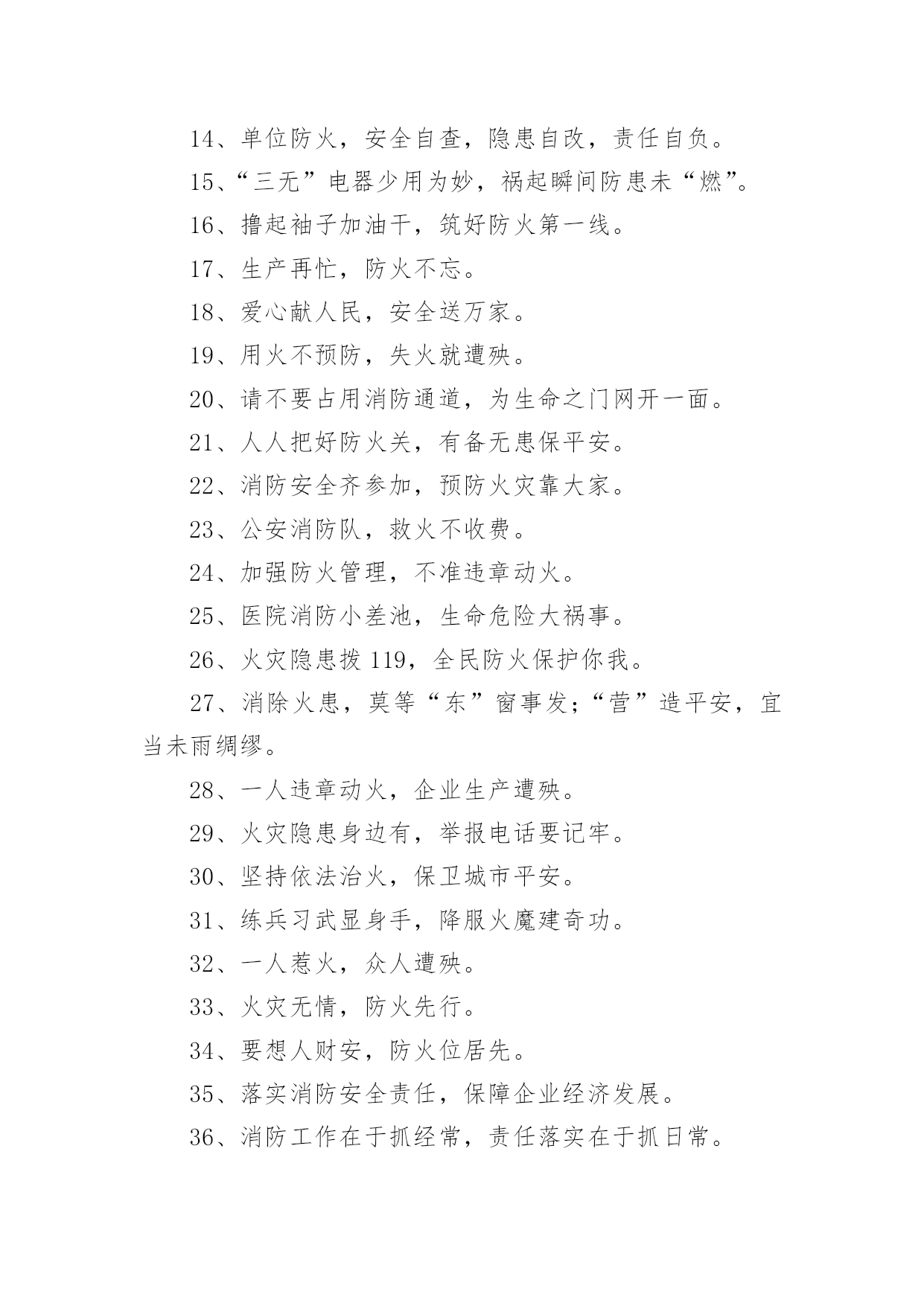 14、单位防火，安全自查，隐患自改，责任自负。

15、“三无”电器少用为妙，祸起瞬间防患未“燃”。

16、撸起袖子加油干，筑好防火第一线。

17、生产再忙，防火不忘。

18、爱心献人民，安全送万家。

19、用火不预防，失火就遭殃。

20、请不要占用消防通道，为生命之门网开一面。

21、人人把好防火关，有备无患保平安。

22、消防安全齐参加，预防火灾靠大家。

23、公安消防队，救火不收费。

24、加强防火管理，不准违章动火。

25、医院消防小差池，生命危险大祸事。

26、火灾隐患拨 119，全民防火保护你我。

27、消除火患，莫等“东”窗事发;“营”造平安，宜当未雨绸缪。

28、一人违章动火，企业生产遭殃。

29、火灾隐患身边有，举报电话要记牢。

30、坚持依法治火，保卫城市平安。

31、练兵习武显身手，降服火魔建奇功。

32、一人惹火，众人遭殃。

33、火灾无情，防火先行。

34、要想人财安，防火位居先。

35、落实消防安全责任，保障企业经济发展。

36、消防工作在于抓经常，责任落实在于抓日常。